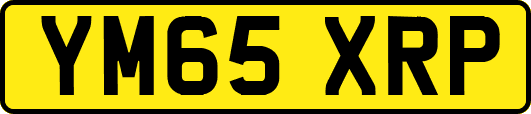 YM65 XRP